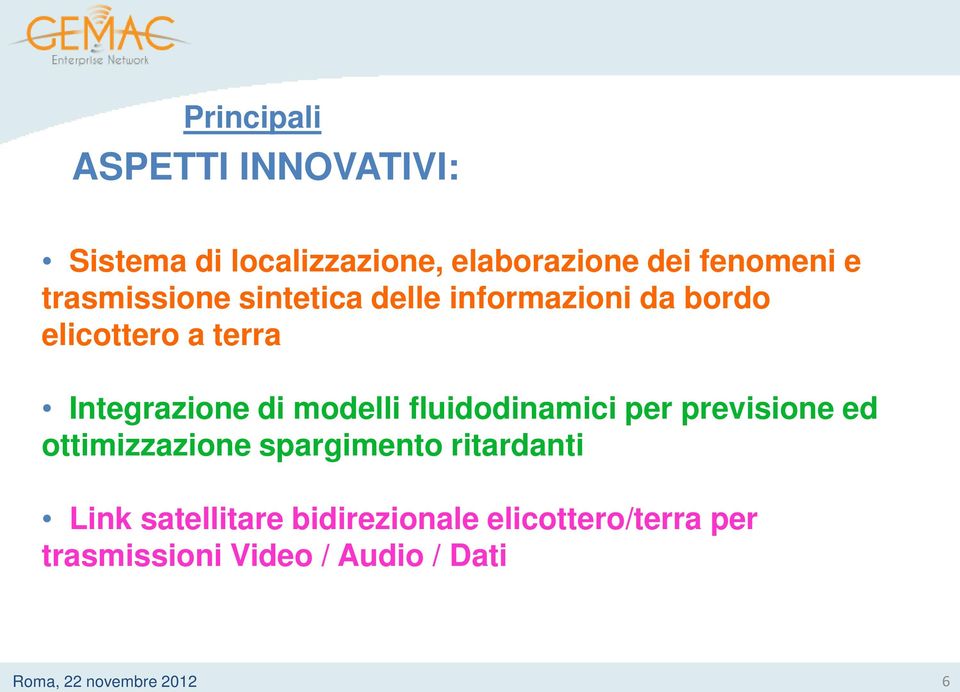 GEMAC
Enterprise Network

Principali
ASPETTI INNOVATIVI:

• Sistema di localizzazione, elaborazione dei fenomeni e trasmissione sintetica delle informazioni da bordo elicottero a terra

• Integrazione di modelli fluidodinamici per previsione ed ottimizzazione spargimento ritardanti

• Link satellitare bidirezionale elicottero/terra per trasmissioni Video / Audio / Dati

Roma, 22 novembre 2012

6